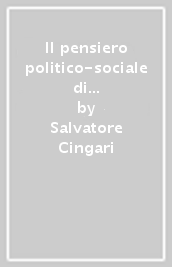 Il pensiero politico-sociale di...
by
Salvatore Cingari